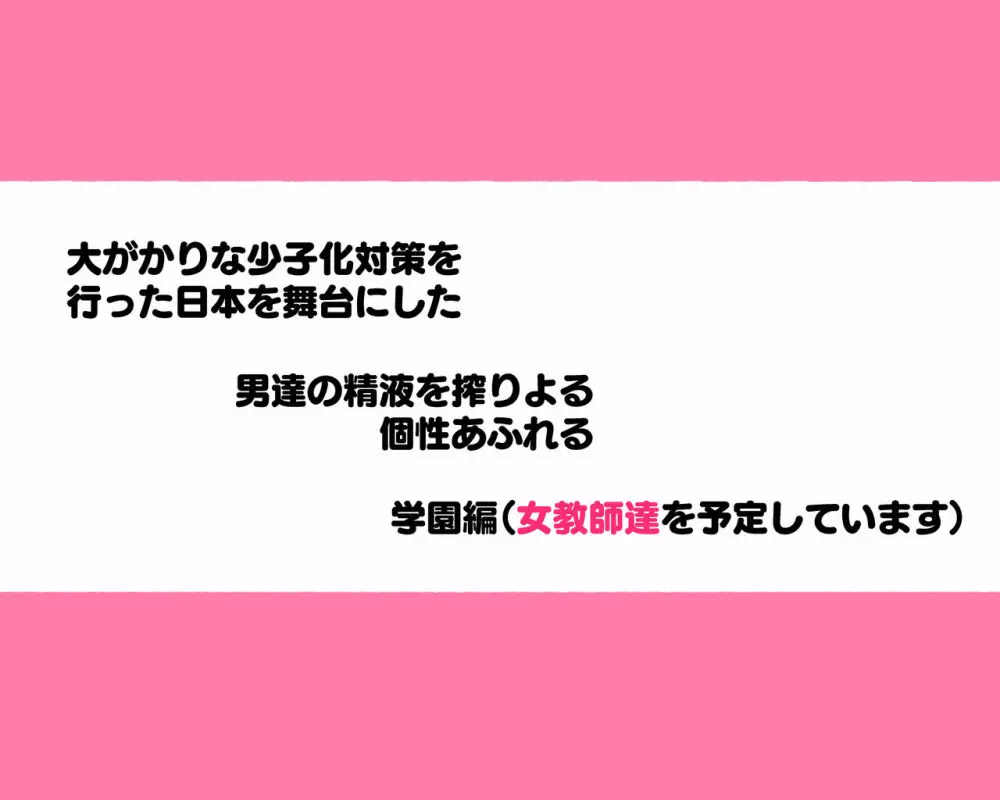 大がかりな少子化対策を
行った日本を舞台にした

男達の精液を搾りよる
個性あふれる

学園編（女教師達を予定しています）